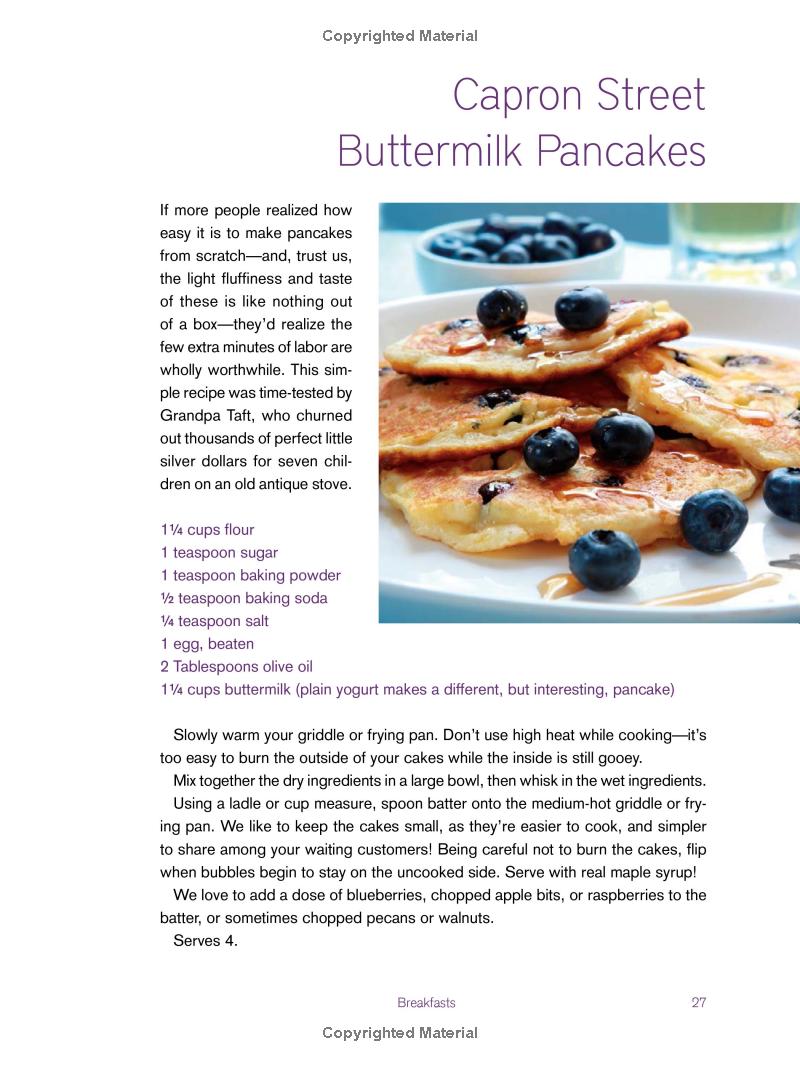 Copyrighted Material

Capron Street Buttermilk Pancakes

If more people realized how easy it is to make pancakes from scratch—and, trust us, the light fluffiness and taste of these is like nothing out of a box—they'd realize the few extra minutes of labor are wholly worthwhile. This simple recipe was time-tested by Grandpa Taft, who churned out thousands of perfect little silver dollars for seven children on an old antique stove.

1¼ cups flour
1 teaspoon sugar
1 teaspoon baking powder
½ teaspoon baking soda
¼ teaspoon salt
1 egg, beaten
2 Tablespoons olive oil
1¼ cups buttermilk (plain yogurt makes a different, but interesting, pancake)

Slowly warm your griddle or frying pan. Don't use high heat while cooking—it's too easy to burn the outside of your cakes while the inside is still gooey.

Mix together the dry ingredients in a large bowl, then whisk in the wet ingredients.

Using a ladle or cup measure, spoon batter onto the medium-hot griddle or frying pan. We like to keep the cakes small, as they're easier to cook, and simpler to share among your waiting customers! Being careful not to burn the cakes, flip when bubbles begin to stay on the uncooked side. Serve with real maple syrup!

We love to add a dose of blueberries, chopped apple bits, or raspberries to the batter, or sometimes chopped pecans or walnuts.

Serves 4.

Breakfasts 27

Copyrighted Material